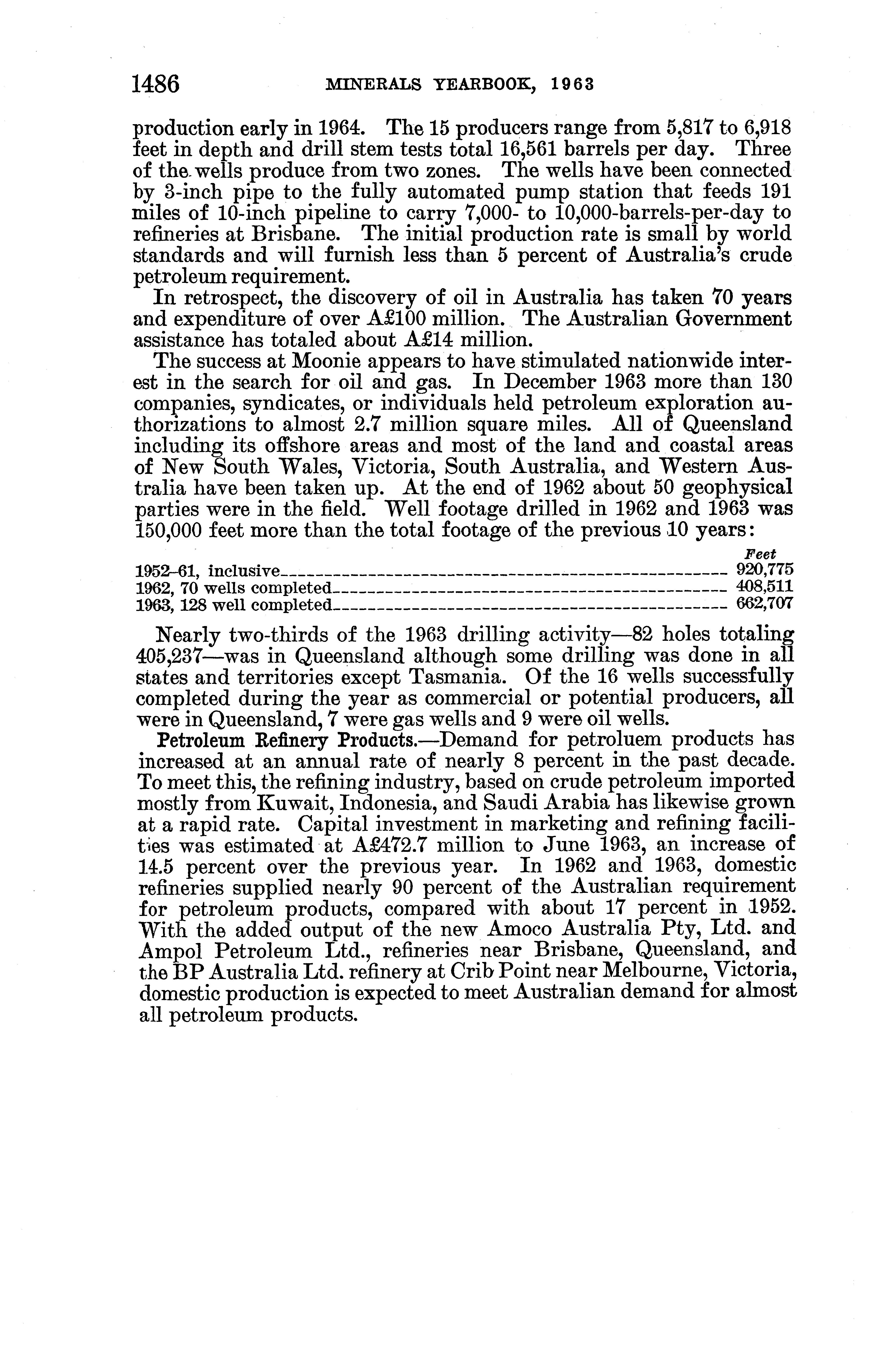 1486 MINERALS YEARBOOK, 1963

production early in 1964. The 15 producers range from 5,817 to 6,918 feet in depth and drill stem tests total 16,561 barrels per day. Three of the wells produce from two zones. The wells have been connected by 3-inch pipe to the fully automated pump station that feeds 191 miles of 10-inch pipeline to carry 7,000- to 10,000-barrels-per-day to refineries at Brisbane. The initial production rate is small by world standards and will furnish less than 5 percent of Australia's crude petroleum requirement.

In retrospect, the discovery of oil in Australia has taken 70 years and expenditure of over A£100 million. The Australian Government assistance has totaled about A£14 million.

The success at Moonie appears to have stimulated nationwide interest in the search for oil and gas. In December 1963 more than 130 companies, syndicates, or individuals held petroleum exploration authorizations to almost 2.7 million square miles. All of Queensland including its offshore areas and most of the land and coastal areas of New South Wales, Victoria, South Australia, and Western Australia have been taken up. At the end of 1962 about 50 geophysical parties were in the field. Well footage drilled in 1962 and 1963 was 150,000 feet more than the total footage of the previous 10 years:

| | Feet |
|---|---|
| 1952–61, inclusive | 920,775 |
| 1962, 70 wells completed | 408,511 |
| 1963, 128 well completed | 662,707 |

Nearly two-thirds of the 1963 drilling activity—82 holes totaling 405,237—was in Queensland although some drilling was done in all states and territories except Tasmania. Of the 16 wells successfully completed during the year as commercial or potential producers, all were in Queensland, 7 were gas wells and 9 were oil wells.

Petroleum Refinery Products.—Demand for petroluem products has increased at an annual rate of nearly 8 percent in the past decade. To meet this, the refining industry, based on crude petroleum imported mostly from Kuwait, Indonesia, and Saudi Arabia has likewise grown at a rapid rate. Capital investment in marketing and refining facilities was estimated at A£472.7 million to June 1963, an increase of 14.5 percent over the previous year. In 1962 and 1963, domestic refineries supplied nearly 90 percent of the Australian requirement for petroleum products, compared with about 17 percent in 1952. With the added output of the new Amoco Australia Pty, Ltd. and Ampol Petroleum Ltd., refineries near Brisbane, Queensland, and the BP Australia Ltd. refinery at Crib Point near Melbourne, Victoria, domestic production is expected to meet Australian demand for almost all petroleum products.